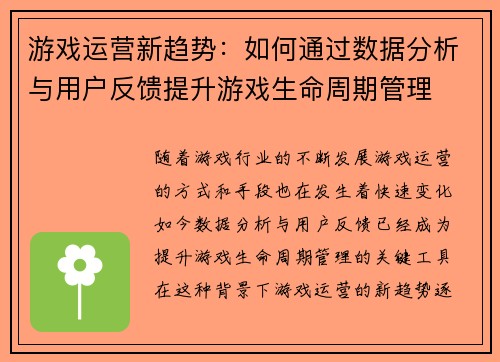 游戏运营新趋势：如何通过数据分析与用户反馈提升游戏生命周期管理

随着游戏行业的不断发展游戏运营的方式和手段也在发生着快速变化如今数据分析与用户反馈已经成为提升游戏生命周期管理的关键工具在这种背景下游戏运营的新趋势逐